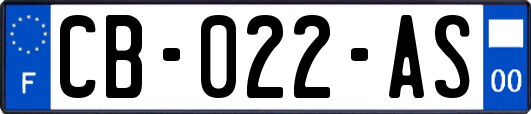 F

CB-022-AS

00